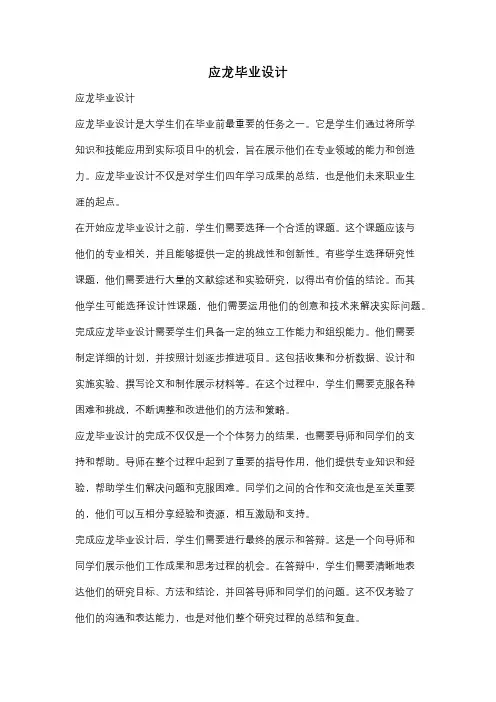 应龙毕业设计

应龙毕业设计

应龙毕业设计是大学生们在毕业前最重要的任务之一。它是学生们通过将所学知识和技能应用到实际项目中的机会，旨在展示他们在专业领域的能力和创造力。应龙毕业设计不仅是对学生们四年学习成果的总结，也是他们未来职业生涯的起点。

在开始应龙毕业设计之前，学生们需要选择一个合适的课题。这个课题应该与他们的专业相关，并且能够提供一定的挑战性和创新性。有些学生选择研究性课题，他们需要进行大量的文献综述和实验研究，以得出有价值的结论。而其他学生可能选择设计性课题，他们需要运用他们的创意和技术来解决实际问题。

完成应龙毕业设计需要学生们具备一定的独立工作能力和组织能力。他们需要制定详细的计划，并按照计划逐步推进项目。这包括收集和分析数据、设计和实施实验、撰写论文和制作展示材料等。在这个过程中，学生们需要克服各种困难和挑战，不断调整和改进他们的方法和策略。

应龙毕业设计的完成不仅仅是一个个体努力的结果，也需要导师和同学们的支持和帮助。导师在整个过程中起到了重要的指导作用，他们提供专业知识和经验，帮助学生们解决问题和克服困难。同学们之间的合作和交流也是至关重要的，他们可以互相分享经验和资源，相互激励和支持。

完成应龙毕业设计后，学生们需要进行最终的展示和答辩。这是一个向导师和同学们展示他们工作成果和思考过程的机会。在答辩中，学生们需要清晰地表达他们的研究目标、方法和结论，并回答导师和同学们的问题。这不仅考验了他们的沟通和表达能力，也是对他们整个研究过程的总结和复盘。